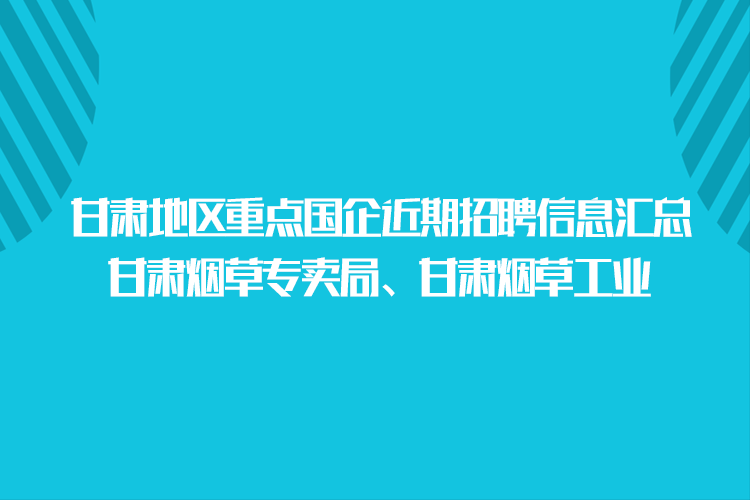 甘肃地区重点国企近期招聘信息汇总
甘肃烟草专卖局、甘肃烟草工业